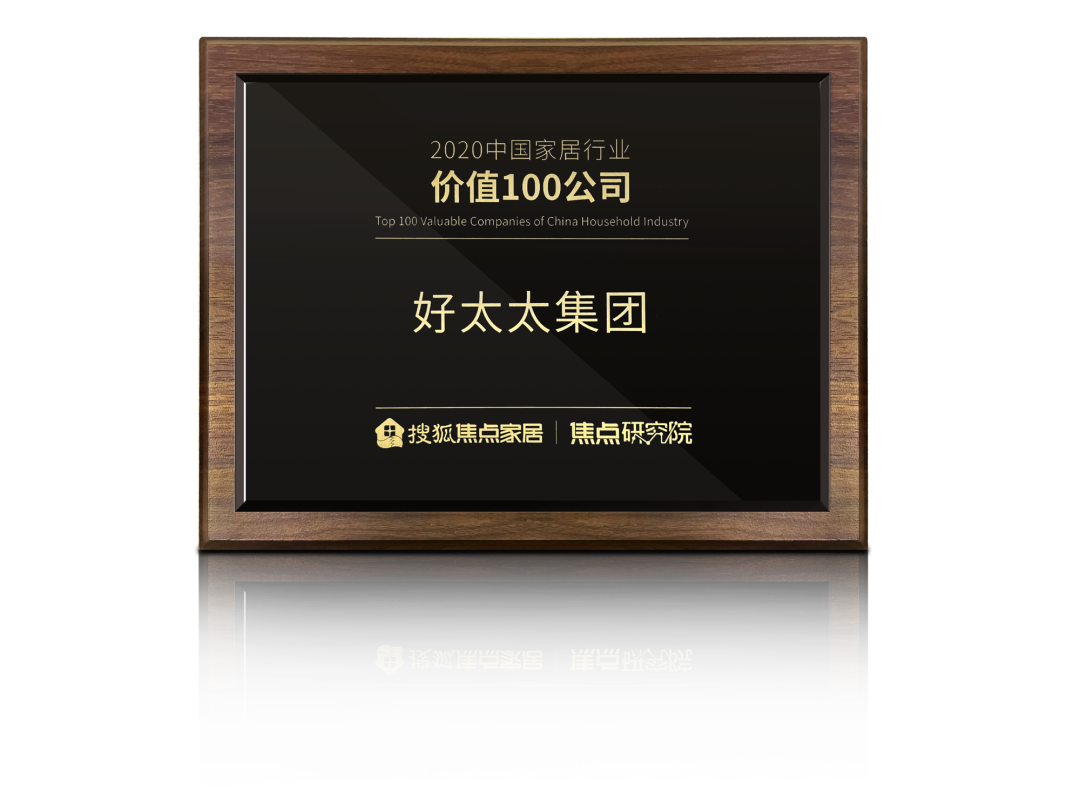 2020中国家居行业
价值100公司
Top 100 Valuable Companies of China Household Industry

好太太集团

搜狐焦点家居 | 焦点研究院